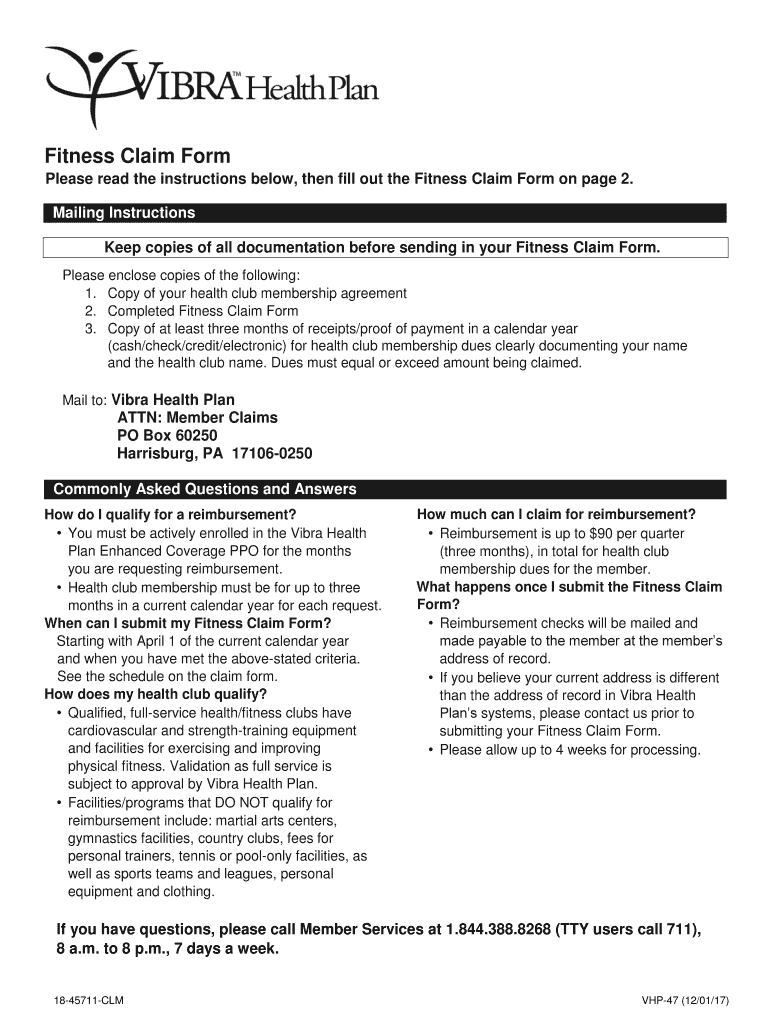 VIBRA™ Health Plan

Fitness Claim Form

Please read the instructions below, then fill out the Fitness Claim Form on page 2.

Mailing Instructions

Keep copies of all documentation before sending in your Fitness Claim Form.

Please enclose copies of the following:
1. Copy of your health club membership agreement
2. Completed Fitness Claim Form
3. Copy of at least three months of receipts/proof of payment in a calendar year (cash/check/credit/electronic) for health club membership dues clearly documenting your name and the health club name. Dues must equal or exceed amount being claimed.

Mail to: Vibra Health Plan
ATTN: Member Claims
PO Box 60250
Harrisburg, PA 17106-0250

Commonly Asked Questions and Answers

How do I qualify for a reimbursement?
• You must be actively enrolled in the Vibra Health Plan Enhanced Coverage PPO for the months you are requesting reimbursement.
• Health club membership must be for up to three months in a current calendar year for each request.
When can I submit my Fitness Claim Form?
Starting with April 1 of the current calendar year and when you have met the above-stated criteria. See the schedule on the claim form.
How does my health club qualify?
• Qualified, full-service health/fitness clubs have cardiovascular and strength-training equipment and facilities for exercising and improving physical fitness. Validation as full service is subject to approval by Vibra Health Plan.
• Facilities/programs that DO NOT qualify for reimbursement include: martial arts centers, gymnastics facilities, country clubs, fees for personal trainers, tennis or pool-only facilities, as well as sports teams and leagues, personal equipment and clothing.

How much can I claim for reimbursement?
• Reimbursement is up to $90 per quarter (three months), in total for health club membership dues for the member.
What happens once I submit the Fitness Claim Form?
• Reimbursement checks will be mailed and made payable to the member at the member's address of record.
• If you believe your current address is different than the address of record in Vibra Health Plan's systems, please contact us prior to submitting your Fitness Claim Form.
• Please allow up to 4 weeks for processing.

If you have questions, please call Member Services at 1.844.388.8268 (TTY users call 711), 8 a.m. to 8 p.m., 7 days a week.

18-45711-CLM

VHP-47 (12/01/17)